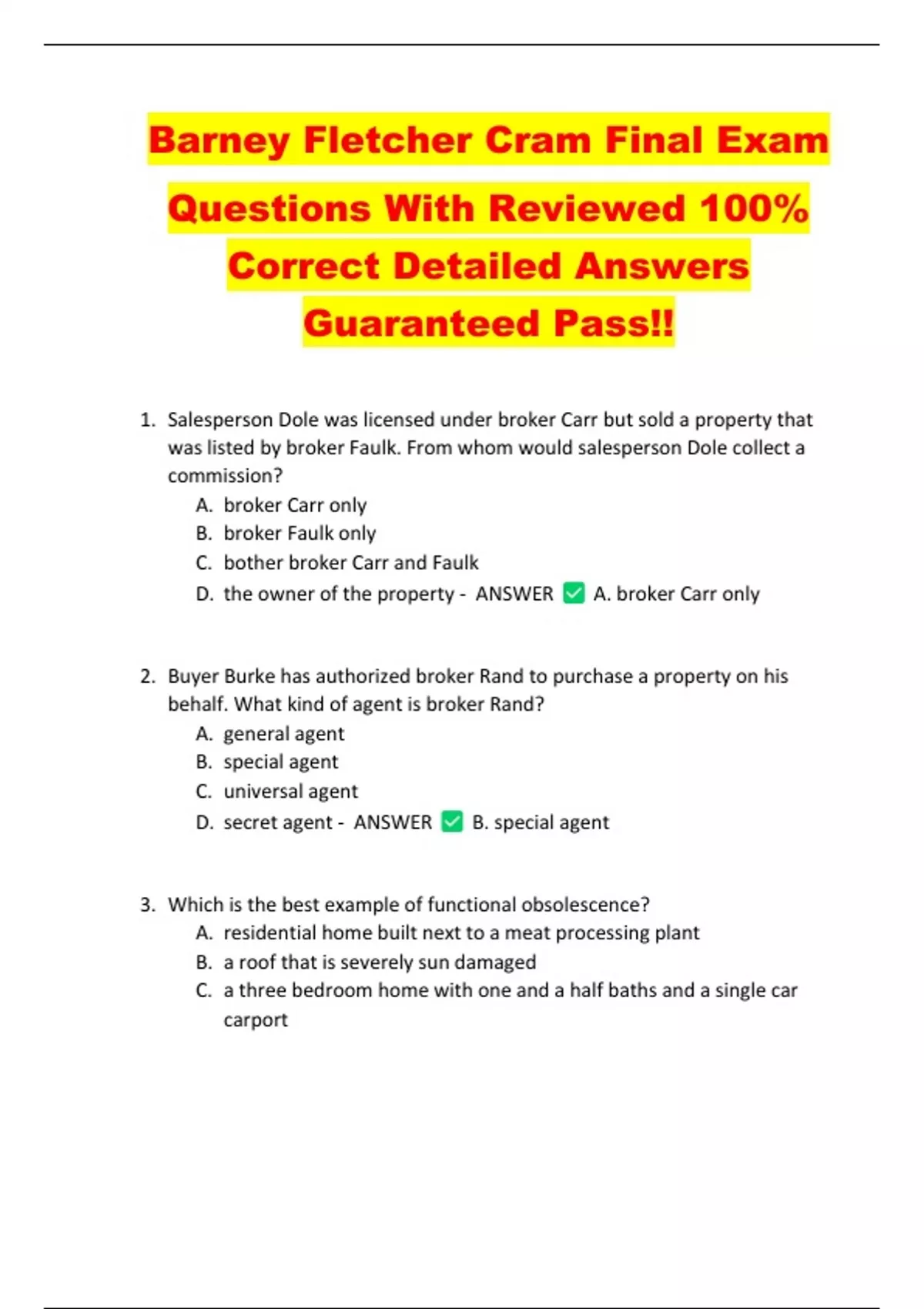 Barney Fletcher Cram Final Exam Questions With Reviewed 100% Correct Detailed Answers Guaranteed Pass!!

1. Salesperson Dole was licensed under broker Carr but sold a property that was listed by broker Faulk. From whom would salesperson Dole collect a commission?
A. broker Carr only
B. broker Faulk only
C. bother broker Carr and Faulk
D. the owner of the property - ANSWER ✅ A. broker Carr only

2. Buyer Burke has authorized broker Rand to purchase a property on his behalf. What kind of agent is broker Rand?
A. general agent
B. special agent
C. universal agent
D. secret agent - ANSWER ✅ B. special agent

3. Which is the best example of functional obsolescence?
A. residential home built next to a meat processing plant
B. a roof that is severely sun damaged
C. a three bedroom home with one and a half baths and a single car carport